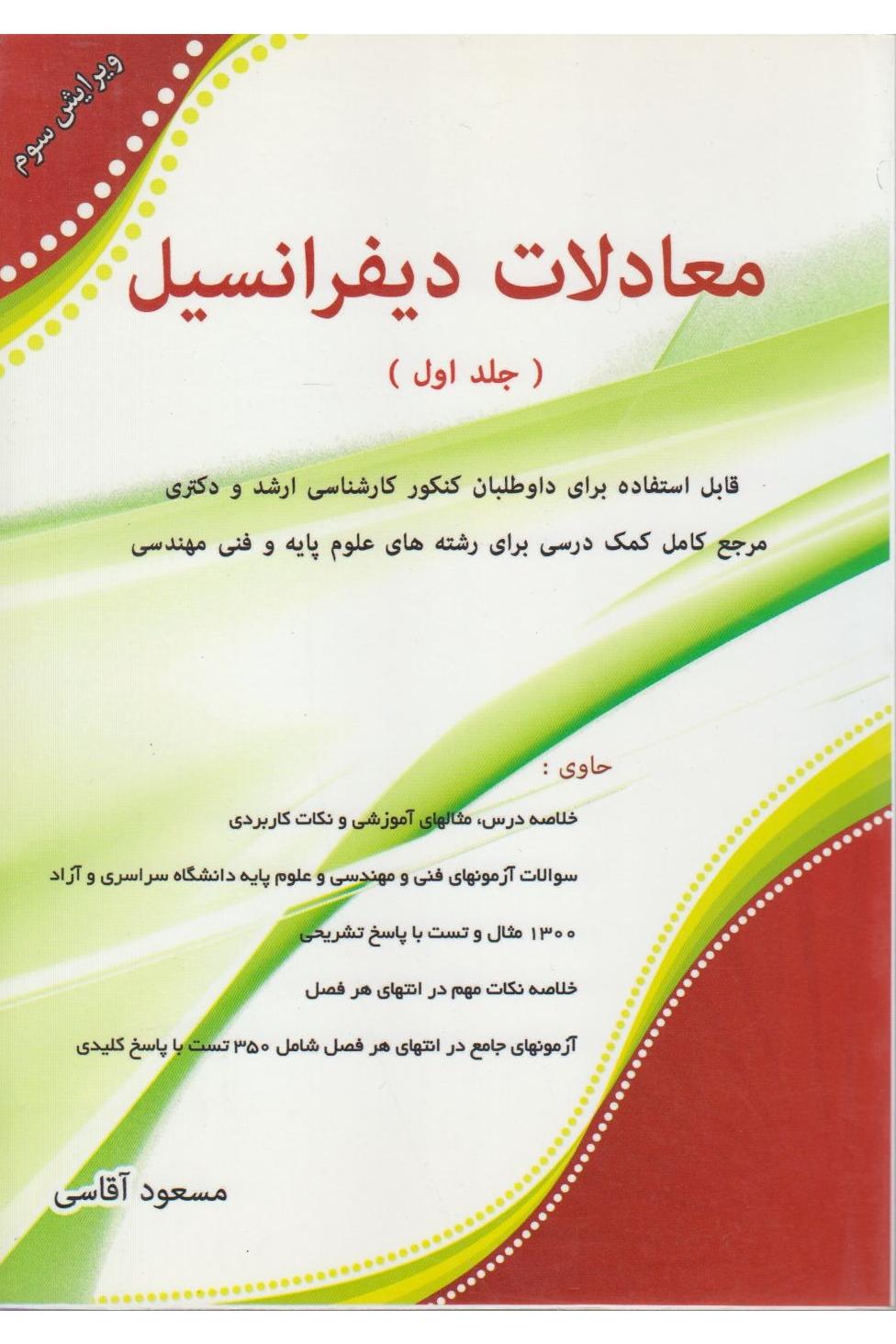 ویرایش سوم

معادلات دیفرانسیل

( جلد اول )

قابل استفاده برای داوطلبان کنکور کارشناسی ارشد و دکتری

مرجع کامل کمک درسی برای رشته های علوم پایه و فنی مهندسی

حاوی :

خلاصه درس، مثالهای آموزشی و نکات کاربردی

سوالات آزمونهای فنی و مهندسی و علوم پایه دانشگاه سراسری و آزاد

۱۳۰۰ مثال و تست با پاسخ تشریحی

خلاصه نکات مهم در انتهای هر فصل

آزمونهای جامع در انتهای هر فصل شامل ۳۵۰ تست با پاسخ کلیدی

مسعود آقاسی